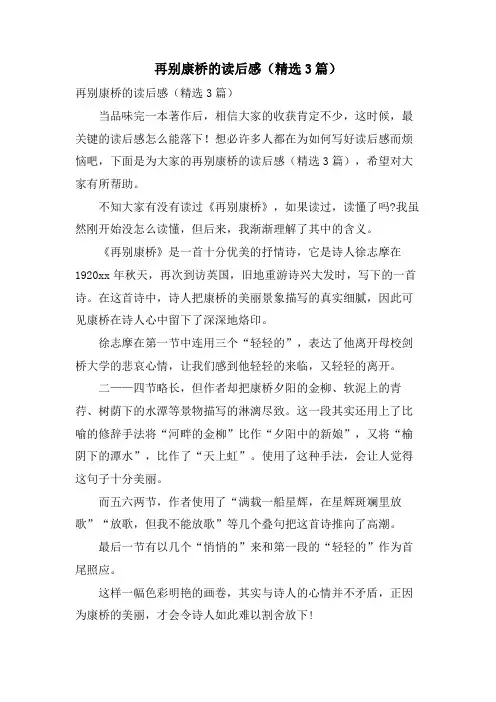 再别康桥的读后感（精选3篇）

再别康桥的读后感（精选3篇）

当品味完一本著作后，相信大家的收获肯定不少，这时候，最关键的读后感怎么能落下！想必许多人都在为如何写好读后感而烦恼吧，下面是为大家的再别康桥的读后感（精选3篇），希望对大家有所帮助。

不知大家有没有读过《再别康桥》，如果读过，读懂了吗?我虽然刚开始没怎么读懂，但后来，我渐渐理解了其中的含义。

《再别康桥》是一首十分优美的抒情诗，它是诗人徐志摩在1920xx年秋天，再次到访英国，旧地重游诗兴大发时，写下的一首诗。在这首诗中，诗人把康桥的美丽景象描写的真实细腻，因此可见康桥在诗人心中留下了深深地烙印。

徐志摩在第一节中连用三个“轻轻的”，表达了他离开母校剑桥大学的悲哀心情，让我们感到他轻轻的来临，又轻轻的离开。

二——四节略长，但作者却把康桥夕阳的金柳、软泥上的青荇、树荫下的水潭等景物描写的淋漓尽致。这一段其实还用上了比喻的修辞手法将“河畔的金柳”比作“夕阳中的新娘”，又将“榆阴下的潭水”，比作了“天上虹”。使用了这种手法，会让人觉得这句子十分美丽。

而五六两节，作者使用了“满载一船星辉，在星辉斑斓里放歌”“放歌，但我不能放歌”等几个叠句把这首诗推向了高潮。

最后一节有以几个“悄悄的”来和第一段的“轻轻的”作为首尾照应。

这样一幅色彩明艳的画卷，其实与诗人的心情并不矛盾，正因为康桥的美丽，才会令诗人如此难以割舍放下!